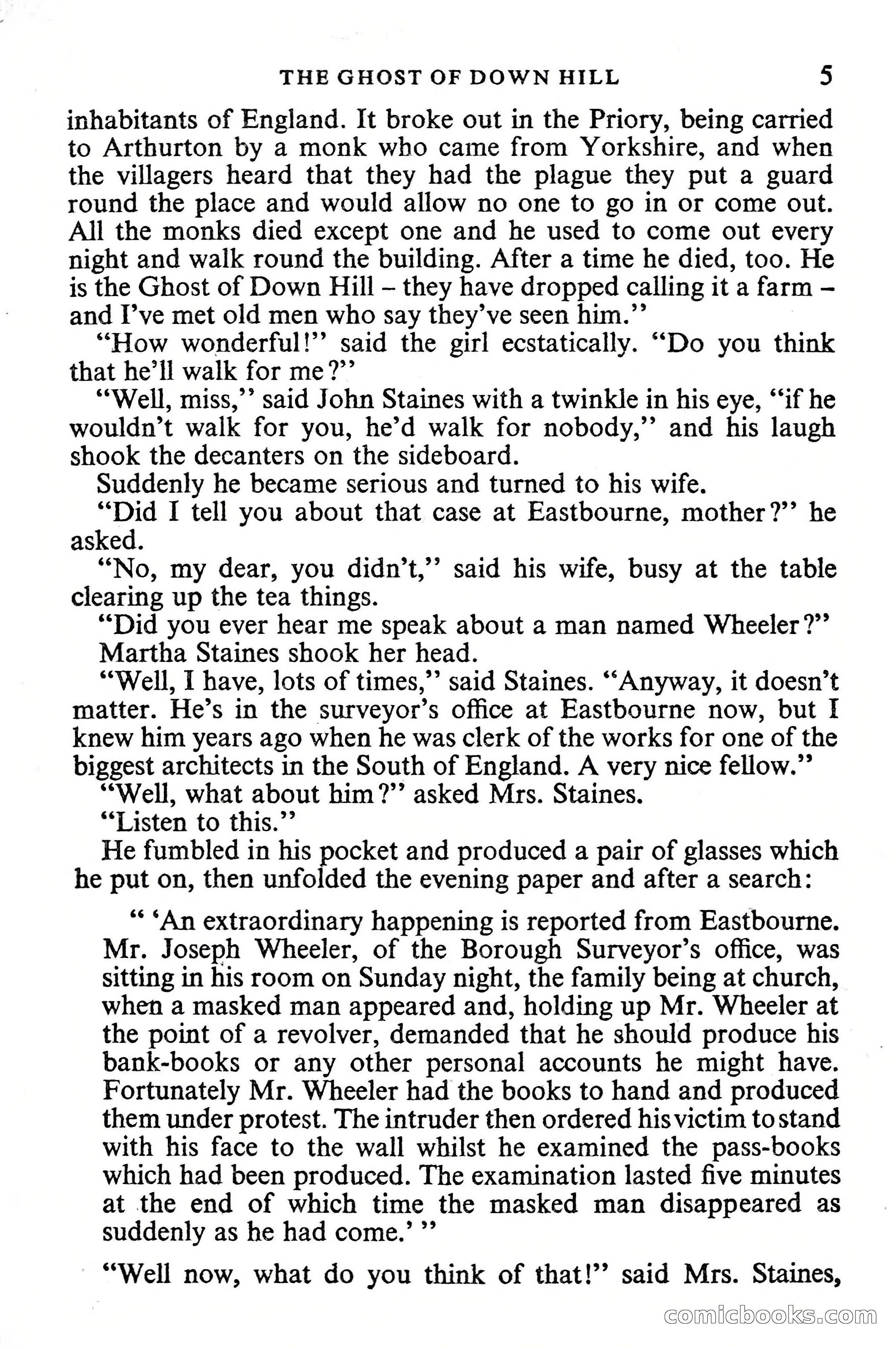 THE GHOST OF DOWN HILL 5

inhabitants of England. It broke out in the Priory, being carried to Arthurton by a monk who came from Yorkshire, and when the villagers heard that they had the plague they put a guard round the place and would allow no one to go in or come out. All the monks died except one and he used to come out every night and walk round the building. After a time he died, too. He is the Ghost of Down Hill – they have dropped calling it a farm – and I've met old men who say they've seen him."

"How wonderful!" said the girl ecstatically. "Do you think that he'll walk for me?"

"Well, miss," said John Staines with a twinkle in his eye, "if he wouldn't walk for you, he'd walk for nobody," and his laugh shook the decanters on the sideboard.

Suddenly he became serious and turned to his wife.

"Did I tell you about that case at Eastbourne, mother?" he asked.

"No, my dear, you didn't," said his wife, busy at the table clearing up the tea things.

"Did you ever hear me speak about a man named Wheeler?"

Martha Staines shook her head.

"Well, I have, lots of times," said Staines. "Anyway, it doesn't matter. He's in the surveyor's office at Eastbourne now, but I knew him years ago when he was clerk of the works for one of the biggest architects in the South of England. A very nice fellow."

"Well, what about him?" asked Mrs. Staines.

"Listen to this."

He fumbled in his pocket and produced a pair of glasses which he put on, then unfolded the evening paper and after a search:

" 'An extraordinary happening is reported from Eastbourne. Mr. Joseph Wheeler, of the Borough Surveyor's office, was sitting in his room on Sunday night, the family being at church, when a masked man appeared and, holding up Mr. Wheeler at the point of a revolver, demanded that he should produce his bank-books or any other personal accounts he might have. Fortunately Mr. Wheeler had the books to hand and produced them under protest. The intruder then ordered his victim to stand with his face to the wall whilst he examined the pass-books which had been produced. The examination lasted five minutes at the end of which time the masked man disappeared as suddenly as he had come.' "

"Well now, what do you think of that!" said Mrs. Staines,

comicbooks.com